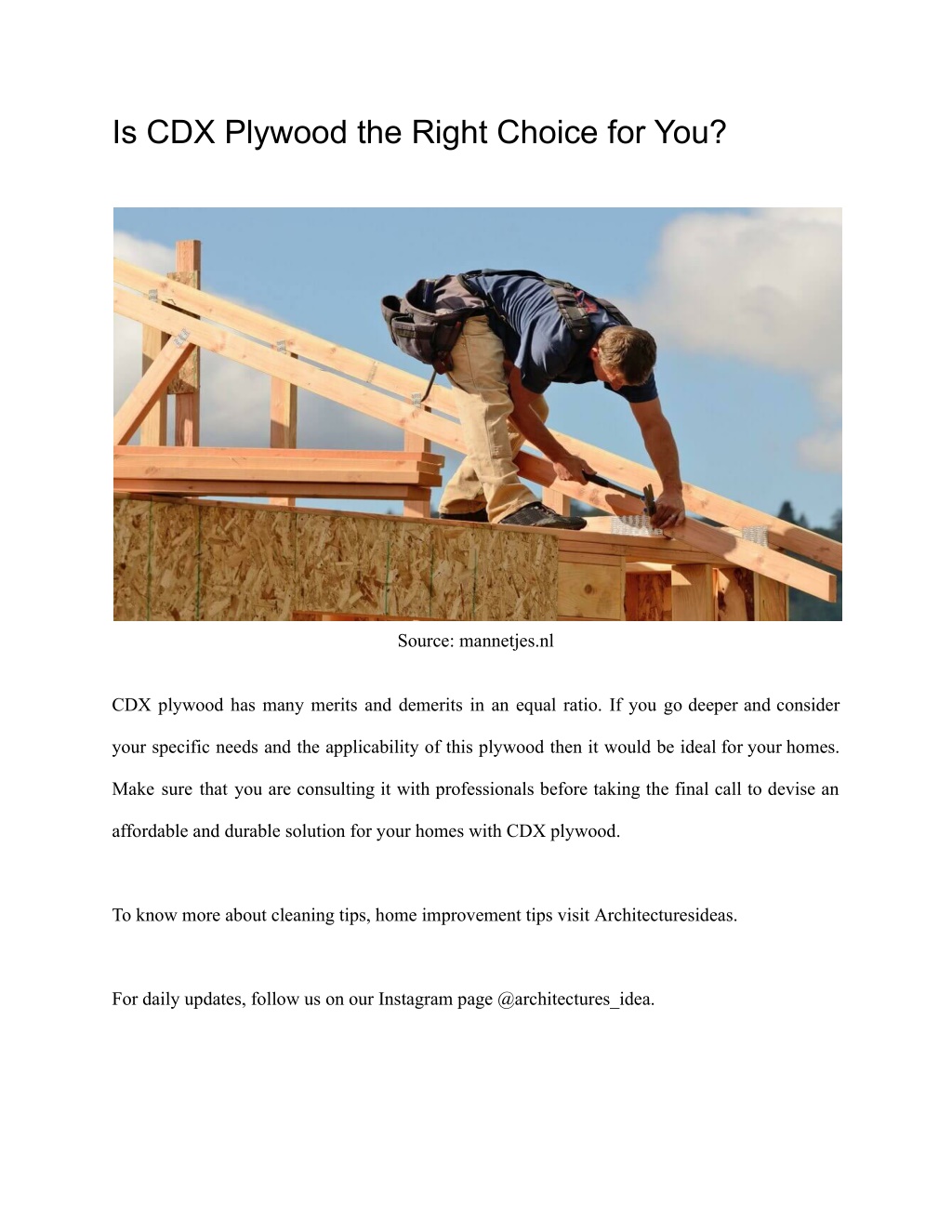 Is CDX Plywood the Right Choice for You?

Source: mannetjes.nl

CDX plywood has many merits and demerits in an equal ratio. If you go deeper and consider your specific needs and the applicability of this plywood then it would be ideal for your homes. Make sure that you are consulting it with professionals before taking the final call to devise an affordable and durable solution for your homes with CDX plywood.

To know more about cleaning tips, home improvement tips visit Architecturesideas.

For daily updates, follow us on our Instagram page @architectures_idea.